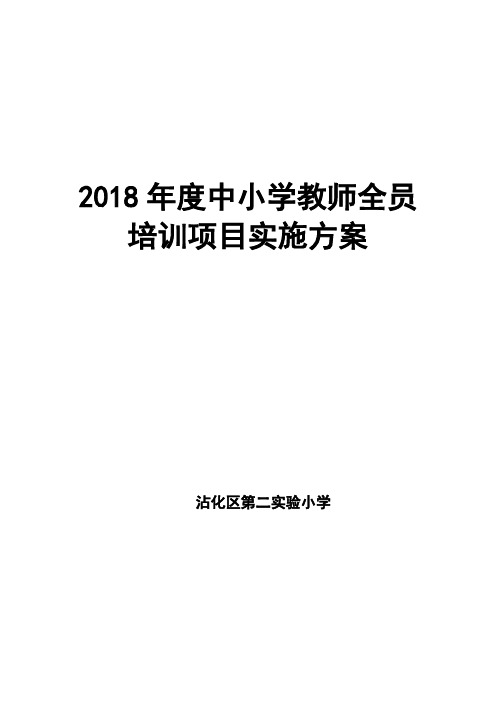 2018 年度中小学教师全员培训项目实施方案

沾化区第二实验小学